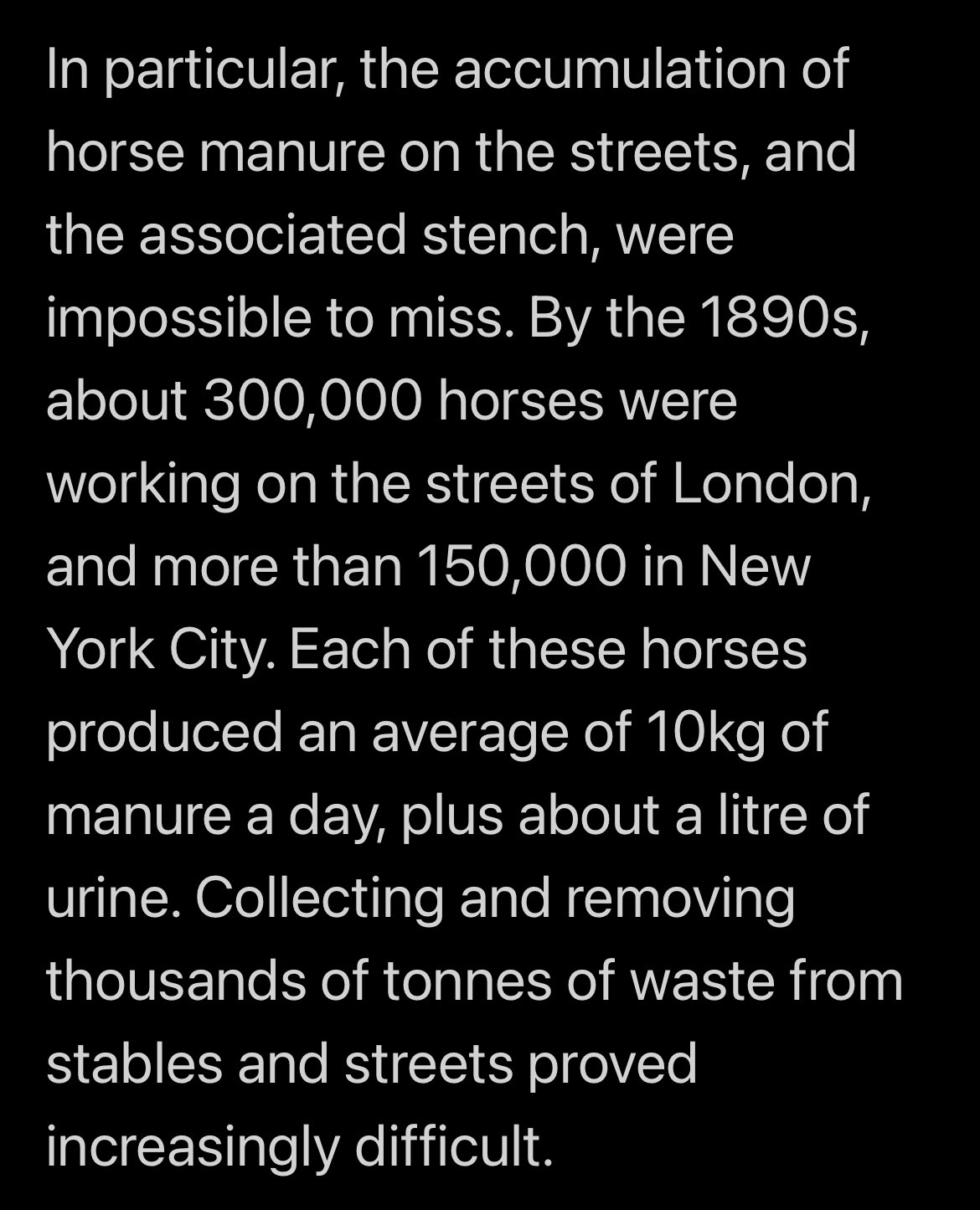 In particular, the accumulation of horse manure on the streets, and the associated stench, were impossible to miss. By the 1890s, about 300,000 horses were working on the streets of London, and more than 150,000 in New York City. Each of these horses produced an average of 10kg of manure a day, plus about a litre of urine. Collecting and removing thousands of tonnes of waste from stables and streets proved increasingly difficult.